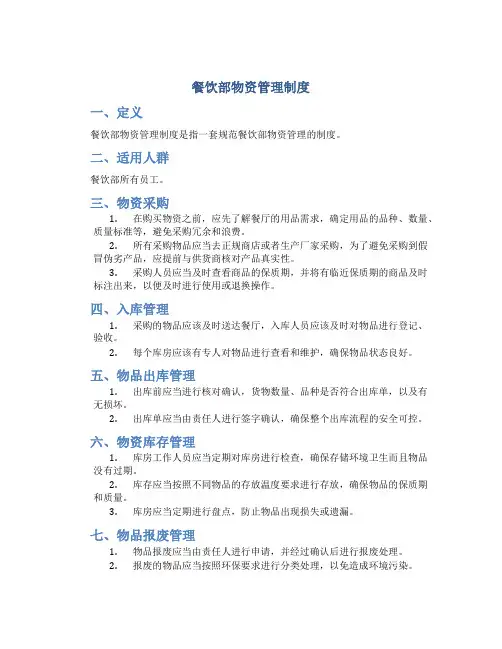 餐饮部物资管理制度

一、定义

餐饮部物资管理制度是指一套规范餐饮部物资管理的制度。

二、适用人群

餐饮部所有员工。

三、物资采购

1. 在购买物资之前，应先了解餐厅的用品需求，确定用品的品种、数量、质量标准等，避免采购冗余和浪费。

2. 所有采购物品应当去正规商店或者生产厂家采购，为了避免采购到假冒伪劣产品，应提前与供货商核对产品真实性。

3. 采购人员应当及时查看商品的保质期，并将有临近保质期的商品及时标注出来，以便及时进行使用或退换操作。

四、入库管理

1. 采购的物品应该及时送达餐厅，入库人员应该及时对物品进行登记、验收。

2. 每个库房应该有专人对物品进行查看和维护，确保物品状态良好。

五、物品出库管理

1. 出库前应当进行核对确认，货物数量、品种是否符合出库单，以及有无损坏。

2. 出库单应当由责任人进行签字确认，确保整个出库流程的安全可控。

六、物资库存管理

1. 库房工作人员应当定期对库房进行检查，确保存储环境卫生而且物品没有过期。

2. 库存应当按照不同物品的存放温度要求进行存放，确保物品的保质期和质量。

3. 库房应当定期进行盘点，防止物品出现损失或遗漏。

七、物品报废管理

1. 物品报废应当由责任人进行申请，并经过确认后进行报废处理。

2. 报废的物品应当按照环保要求进行分类处理，以免造成环境污染。